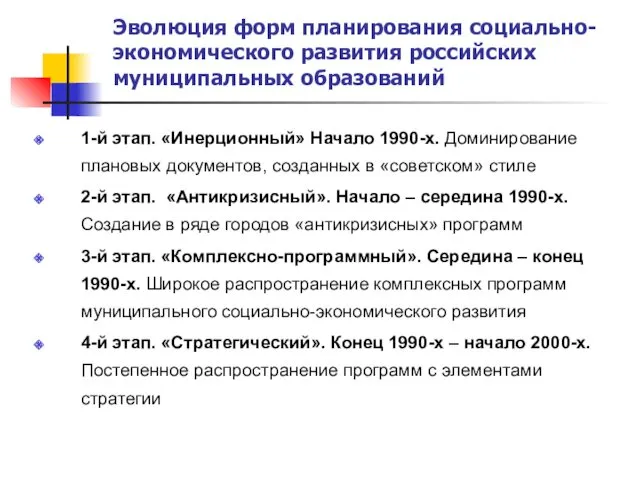 Эволюция форм планирования социально-экономического развития российских муниципальных образований

1-й этап. «Инерционный» Начало 1990-х. Доминирование плановых документов, созданных в «советском» стиле

2-й этап. «Антикризисный». Начало – середина 1990-х. Создание в ряде городов «антикризисных» программ

3-й этап. «Комплексно-программный». Середина – конец 1990-х. Широкое распространение комплексных программ муниципального социально-экономического развития

4-й этап. «Стратегический». Конец 1990-х – начало 2000-х. Постепенное распространение программ с элементами стратегии